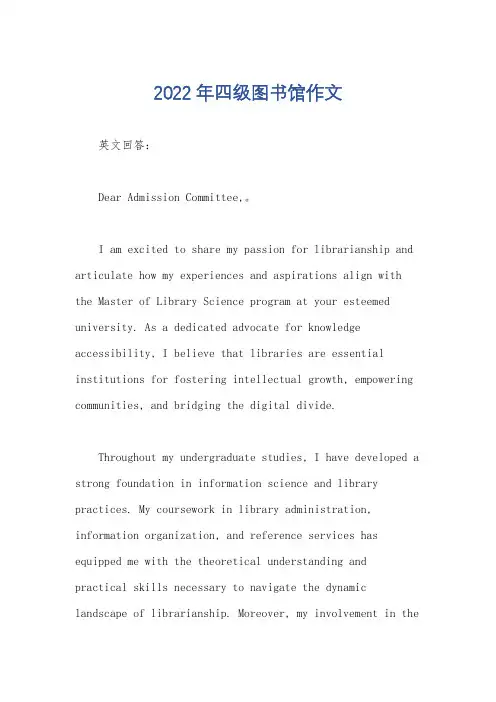 2022年四级图书馆作文

英文回答：

Dear Admission Committee,。

I am excited to share my passion for librarianship and articulate how my experiences and aspirations align with the Master of Library Science program at your esteemed university. As a dedicated advocate for knowledge accessibility, I believe that libraries are essential institutions for fostering intellectual growth, empowering communities, and bridging the digital divide.

Throughout my undergraduate studies, I have developed a strong foundation in information science and library practices. My coursework in library administration, information organization, and reference services has equipped me with the theoretical understanding and practical skills necessary to navigate the dynamic landscape of librarianship. Moreover, my involvement in the